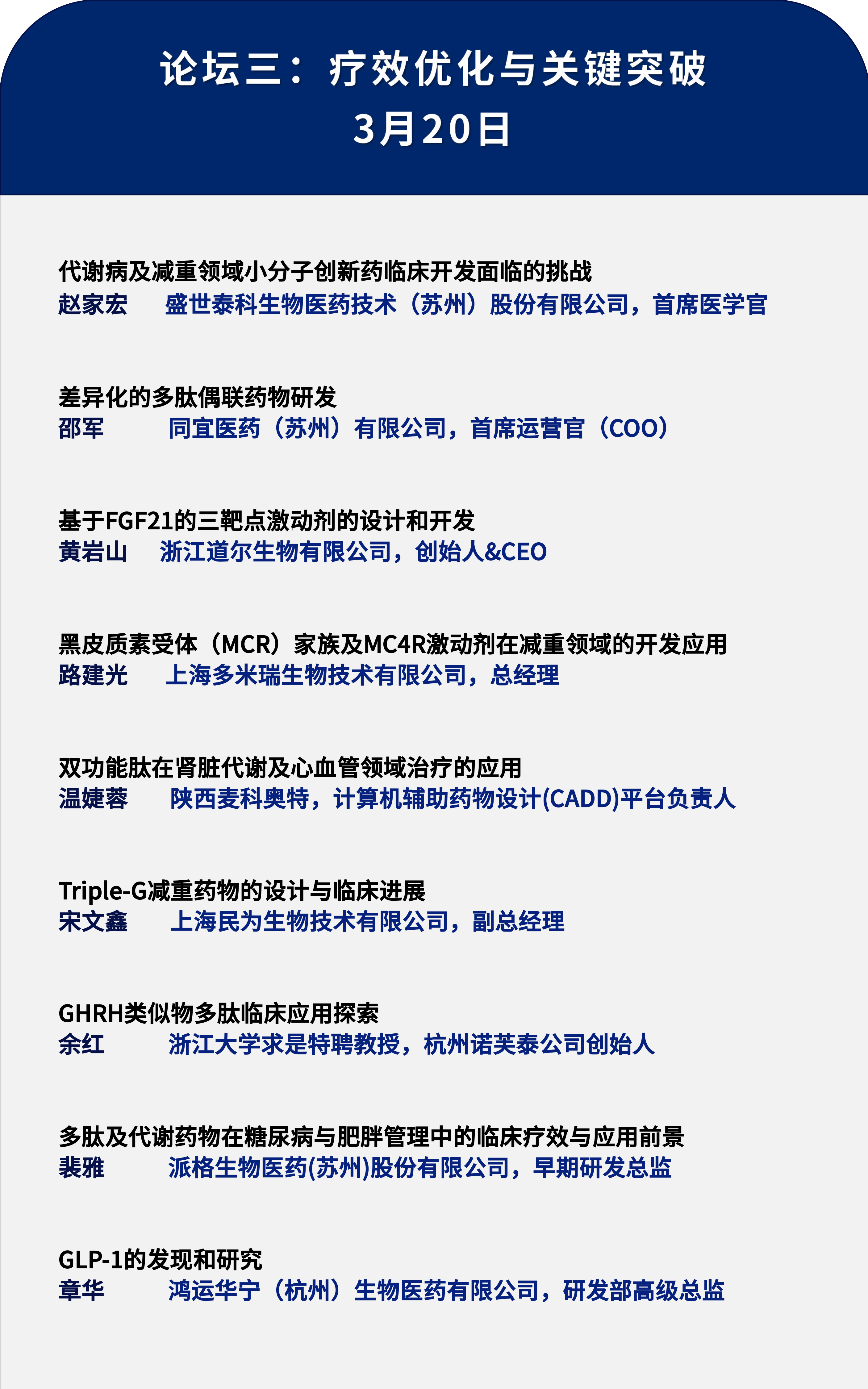 论坛三：疗效优化与关键突破
3月20日

代谢病及减重领域小分子创新药临床开发面临的挑战
赵家宏　盛世泰科生物医药技术（苏州）股份有限公司，首席医学官

差异化的多肽偶联药物研发
邵军　同宜医药（苏州）有限公司，首席运营官（COO）

基于FGF21的三靶点激动剂的设计和开发
黄岩山　浙江道尔生物有限公司，创始人&CEO

黑皮质素受体（MCR）家族及MC4R激动剂在减重领域的开发应用
路建光　上海多米瑞生物技术有限公司，总经理

双功能肽在肾脏代谢及心血管领域治疗的应用
温婕蓉　陕西麦科奥特，计算机辅助药物设计(CADD)平台负责人

Triple-G减重药物的设计与临床进展
宋文鑫　上海民为生物技术有限公司，副总经理

GHRH类似物多肽临床应用探索
余红　浙江大学求是特聘教授，杭州诺芙泰公司创始人

多肽及代谢药物在糖尿病与肥胖管理中的临床疗效与应用前景
裴雅　派格生物医药(苏州)股份有限公司，早期研发总监

GLP-1的发现和研究
章华　鸿运华宁（杭州）生物医药有限公司，研发部高级总监